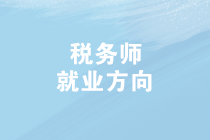 税务师
就业方向